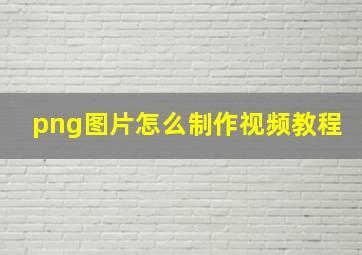 png图片怎么制作视频教程